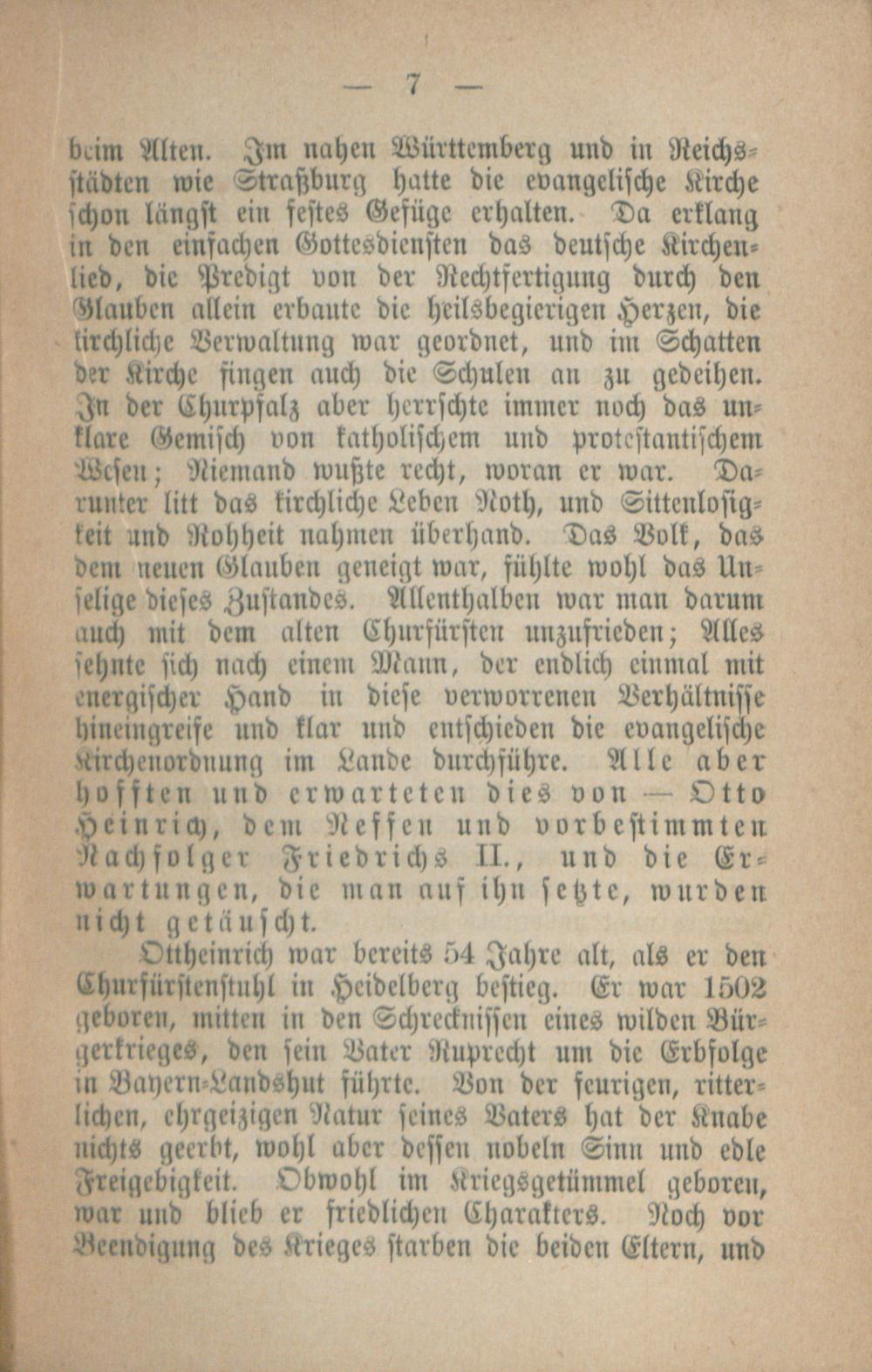 — 7 —

beim Alten. Im nahen Württemberg und in Reichsstädten wie Straßburg hatte die evangelische Kirche schon längst ein festes Gefüge erhalten. Da erklang in den einfachen Gottesdiensten das deutsche Kirchenlied, die Predigt von der Rechtfertigung durch den Glauben allein erbaute die heilsbegierigen Herzen, die kirchliche Verwaltung war geordnet, und im Schatten der Kirche fingen auch die Schulen an zu gedeihen. In der Churpfalz aber herrschte immer noch das unklare Gemisch von katholischem und protestantischem Wesen; Niemand wußte recht, woran er war. Darunter litt das kirchliche Leben Noth, und Sittenlosigkeit und Rohheit nahmen überhand. Das Volk, das dem neuen Glauben geneigt war, fühlte wohl das Unselige dieses Zustandes. Allenthalben war man darum auch mit dem alten Churfürsten unzufrieden; Alles sehnte sich nach einem Mann, der endlich einmal mit energischer Hand in diese verworrenen Verhältnisse hineingreife und klar und entschieden die evangelische Kirchenordnung im Lande durchführe. Alle aber hofften und erwarteten dies von — Otto Heinrich, dem Neffen und vorbestimmten Nachfolger Friedrichs II., und die Erwartungen, die man auf ihn setzte, wurden nicht getäuscht.

Ottheinrich war bereits 54 Jahre alt, als er den Churfürstenstuhl in Heidelberg bestieg. Er war 1502 geboren, mitten in den Schrecknissen eines wilden Bürgerkrieges, den sein Vater Ruprecht um die Erbfolge in Bayern-Landshut führte. Von der feurigen, ritterlichen, ehrgeizigen Natur seines Vaters hat der Knabe nichts geerbt, wohl aber dessen nobeln Sinn und edle Freigebigkeit. Obwohl im Kriegsgetümmel geboren, war und blieb er friedlichen Charakters. Noch vor Beendigung des Krieges starben die beiden Eltern, und